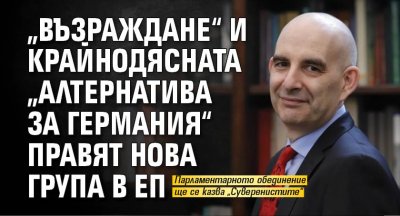 „ВЪЗРАЖДАНЕ“ И КРАЙНОДЯСНАТА „АЛТЕРНАТИВА ЗА ГЕРМАНИЯ“ ПРАВЯТ НОВА ГРУПА В ЕП

Парламентарното обединение ще се казва „Суверенистите“